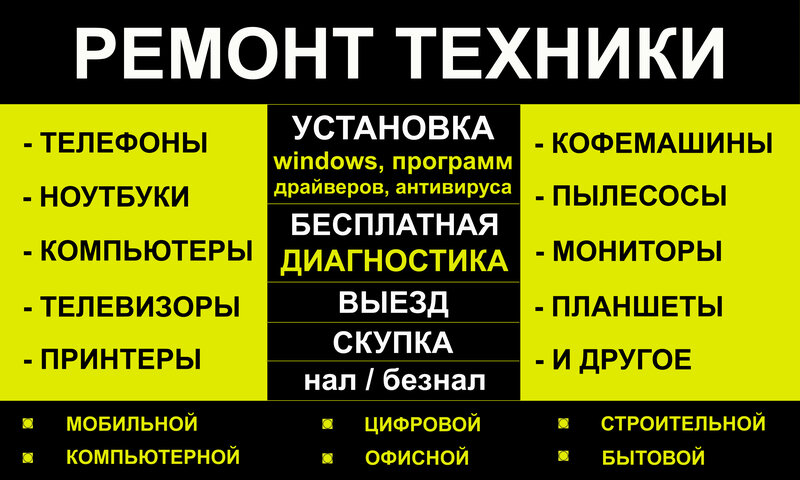 РЕМОНТ ТЕХНИКИ

- ТЕЛЕФОНЫ
- НОУТБУКИ
- КОМПЬЮТЕРЫ
- ТЕЛЕВИЗОРЫ
- ПРИНТЕРЫ

УСТАНОВКА
windows, программ
драйверов, антивируса

БЕСПЛАТНАЯ
ДИАГНОСТИКА

ВЫЕЗД

СКУПКА

нал / безнал

- КОФЕМАШИНЫ
- ПЫЛЕСОСЫ
- МОНИТОРЫ
- ПЛАНШЕТЫ
- И ДРУГОЕ

• МОБИЛЬНОЙ
• КОМПЬЮТЕРНОЙ

• ЦИФРОВОЙ
• ОФИСНОЙ

• СТРОИТЕЛЬНОЙ
• БЫТОВОЙ